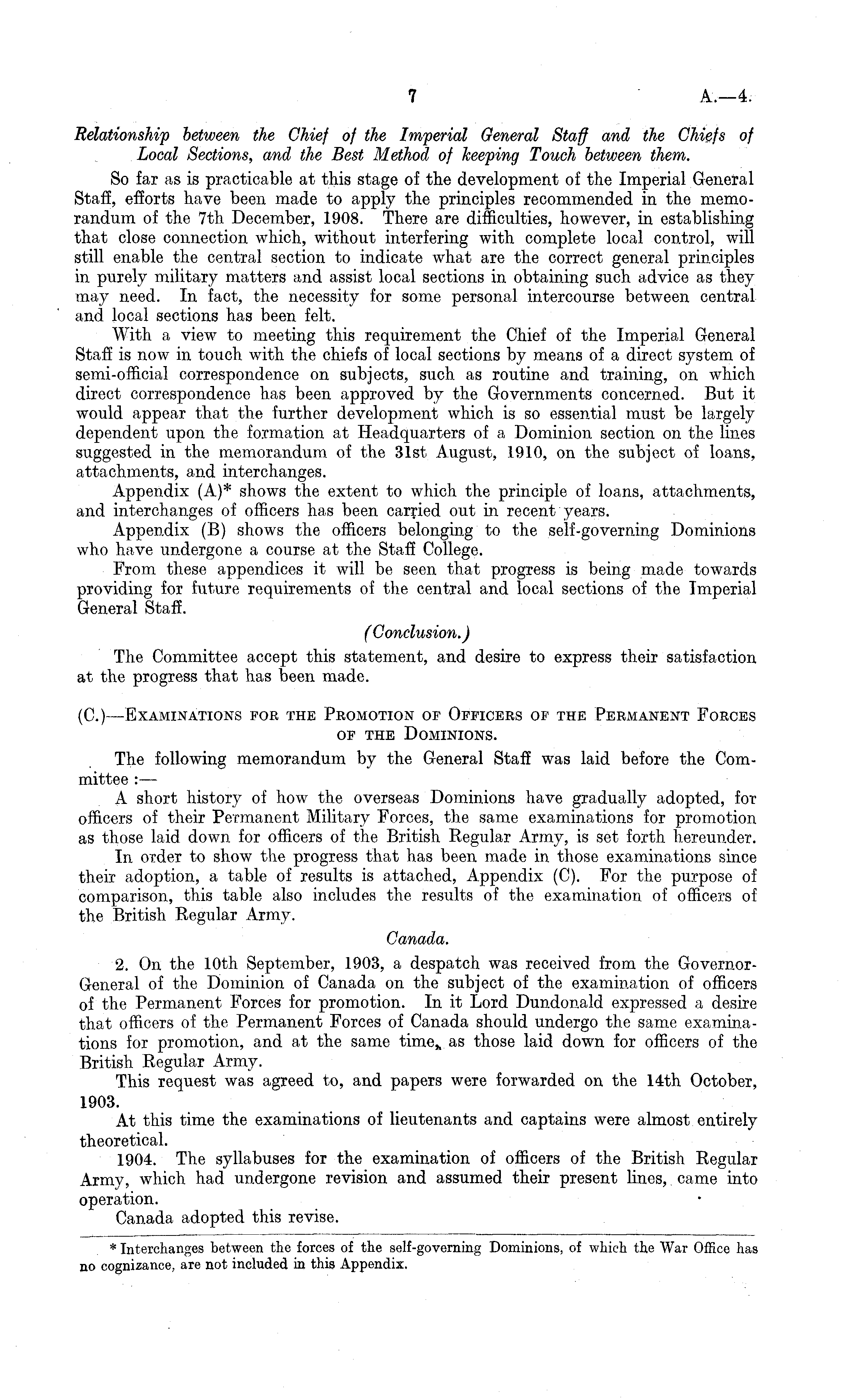 7 A.—4.

Relationship between the Chief of the Imperial General Staff and the Chiefs of Local Sections, and the Best Method of keeping Touch between them.

So far as is practicable at this stage of the development of the Imperial General Staff, efforts have been made to apply the principles recommended in the memorandum of the 7th December, 1908. There are difficulties, however, in establishing that close connection which, without interfering with complete local control, will still enable the central section to indicate what are the correct general principles in purely military matters and assist local sections in obtaining such advice as they may need. In fact, the necessity for some personal intercourse between central and local sections has been felt.

With a view to meeting this requirement the Chief of the Imperial General Staff is now in touch with the chiefs of local sections by means of a direct system of semi-official correspondence on subjects, such as routine and training, on which direct correspondence has been approved by the Governments concerned. But it would appear that the further development which is so essential must be largely dependent upon the formation at Headquarters of a Dominion section on the lines suggested in the memorandum of the 31st August, 1910, on the subject of loans, attachments, and interchanges.

Appendix (A)* shows the extent to which the principle of loans, attachments, and interchanges of officers has been carried out in recent years.

Appendix (B) shows the officers belonging to the self-governing Dominions who have undergone a course at the Staff College.

From these appendices it will be seen that progress is being made towards providing for future requirements of the central and local sections of the Imperial General Staff.

(Conclusion.)

The Committee accept this statement, and desire to express their satisfaction at the progress that has been made.

(C.)—Examinations for the Promotion of Officers of the Permanent Forces of the Dominions.

The following memorandum by the General Staff was laid before the Committee:—

A short history of how the overseas Dominions have gradually adopted, for officers of their Permanent Military Forces, the same examinations for promotion as those laid down for officers of the British Regular Army, is set forth hereunder.

In order to show the progress that has been made in those examinations since their adoption, a table of results is attached, Appendix (C). For the purpose of comparison, this table also includes the results of the examination of officers of the British Regular Army.

Canada.

2. On the 10th September, 1903, a despatch was received from the Governor-General of the Dominion of Canada on the subject of the examination of officers of the Permanent Forces for promotion. In it Lord Dundonald expressed a desire that officers of the Permanent Forces of Canada should undergo the same examinations for promotion, and at the same time, as those laid down for officers of the British Regular Army.

This request was agreed to, and papers were forwarded on the 14th October, 1903.

At this time the examinations of lieutenants and captains were almost entirely theoretical.

1904. The syllabuses for the examination of officers of the British Regular Army, which had undergone revision and assumed their present lines, came into operation.

Canada adopted this revise.

* Interchanges between the forces of the self-governing Dominions, of which the War Office has no cognizance, are not included in this Appendix.